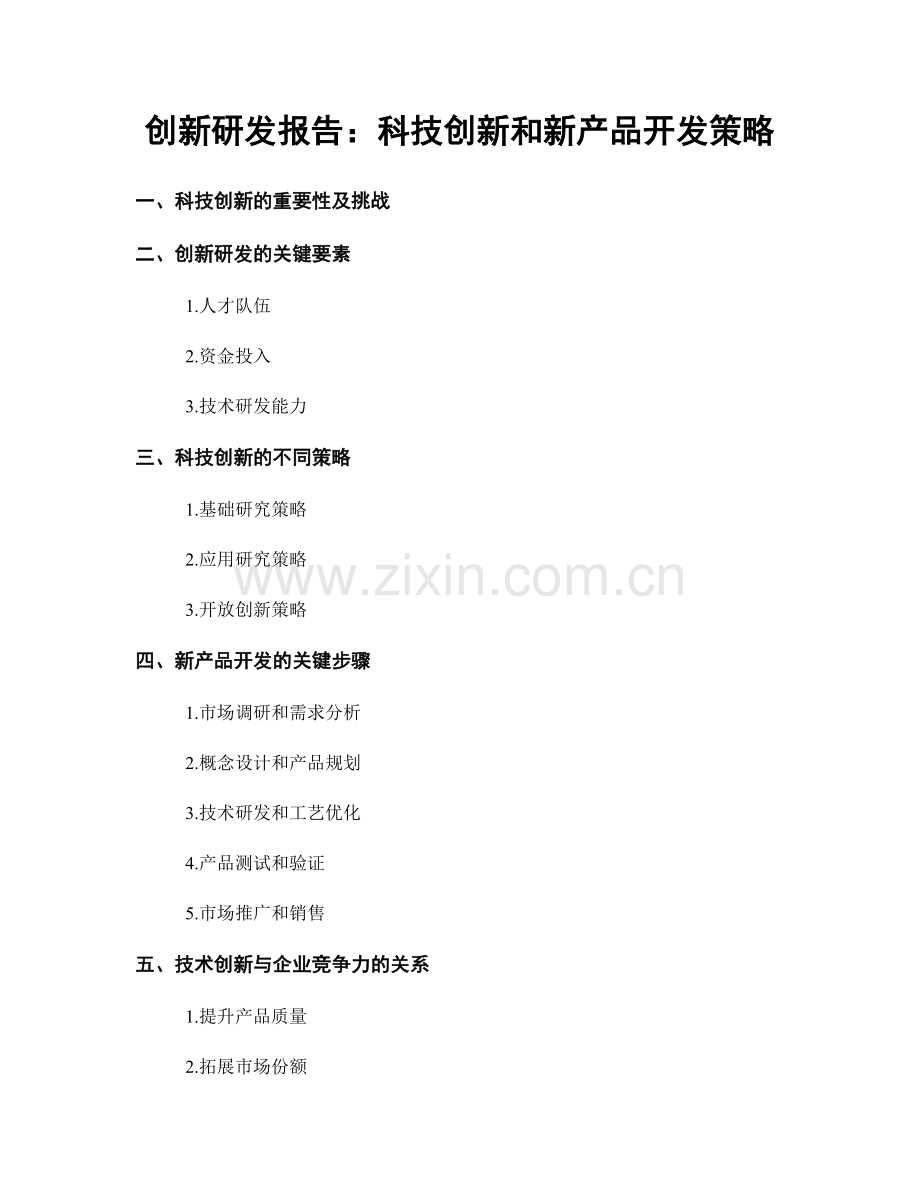 创新研发报告：科技创新和新产品开发策略

一、科技创新的重要性及挑战

二、创新研发的关键要素

1.人才队伍

2.资金投入

3.技术研发能力

三、科技创新的不同策略

1.基础研究策略

2.应用研究策略

www.zixin.com.cn

3.开放创新策略

四、新产品开发的关键步骤

1.市场调研和需求分析

2.概念设计和产品规划

3.技术研发和工艺优化

4.产品测试和验证

5.市场推广和销售

五、技术创新与企业竞争力的关系

1.提升产品质量

2.拓展市场份额